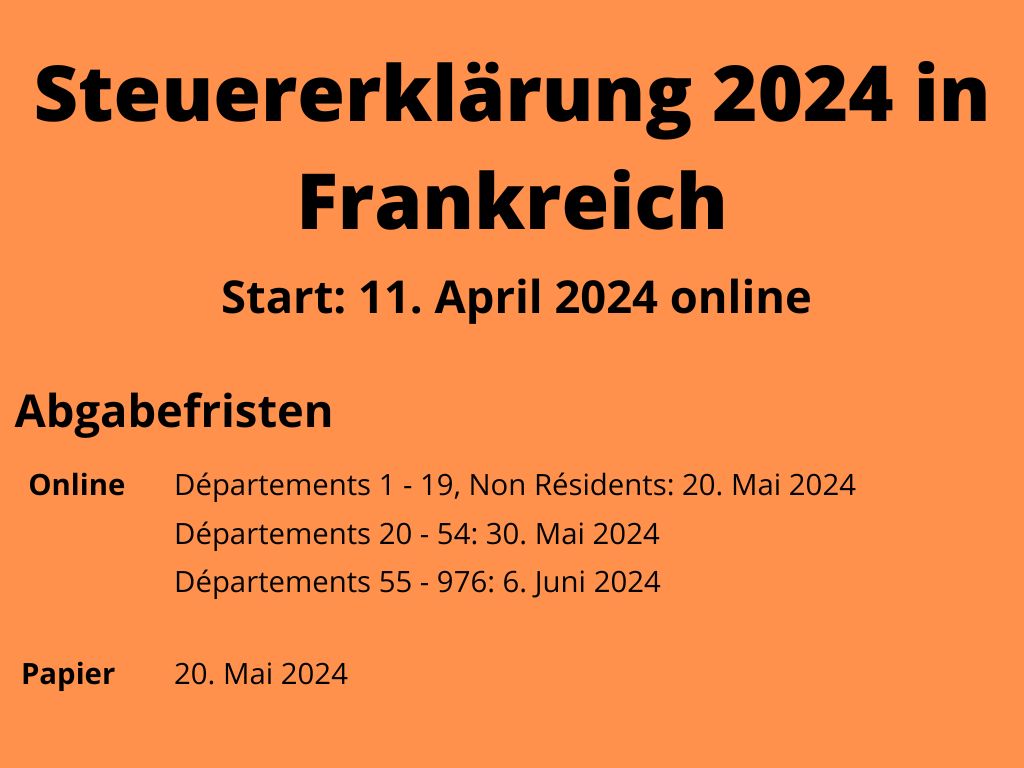 Steuererklärung 2024 in Frankreich

Start: 11. April 2024 online

Abgabefristen

Online Départements 1 - 19, Non Résidents: 20. Mai 2024
Départements 20 - 54: 30. Mai 2024
Départements 55 - 976: 6. Juni 2024

Papier 20. Mai 2024